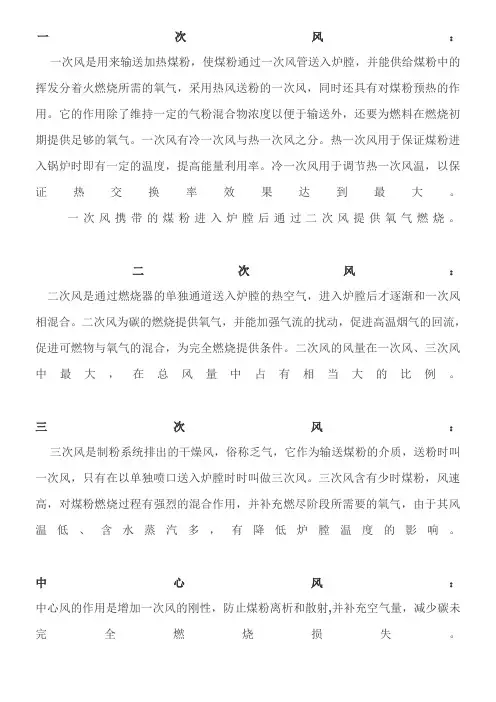 一次风：

一次风是用来输送加热煤粉，使煤粉通过一次风管送入炉膛，并能供给煤粉中的挥发分着火燃烧所需的氧气，采用热风送粉的一次风，同时还具有对煤粉预热的作用。它的作用除了维持一定的气粉混合物浓度以便于输送外，还要为燃料在燃烧初期提供足够的氧气。一次风有冷一次风与热一次风之分。热一次风用于保证煤粉进入锅炉时即有一定的温度，提高能量利用率。冷一次风用于调节热一次风温，以保证热交换率效果达到最大。

一次风携带的煤粉进入炉膛后通过二次风提供氧气燃烧。

二次风：

二次风是通过燃烧器的单独通道送入炉膛的热空气，进入炉膛后才逐渐和一次风相混合。二次风为碳的燃烧提供氧气，并能加强气流的扰动，促进高温烟气的回流，促进可燃物与氧气的混合，为完全燃烧提供条件。二次风的风量在一次风、三次风中最大，在总风量中占有相当大的比例。

三次风：

三次风是制粉系统排出的干燥风，俗称乏气，它作为输送煤粉的介质，送粉时叫一次风，只有在以单独喷口送入炉膛时时叫做三次风。三次风含有少时煤粉，风速高，对煤粉燃烧过程有强烈的混合作用，并补充燃尽阶段所需要的氧气，由于其风温低、含水蒸汽多，有降低炉膛温度的影响。

中心风：

中心风的作用是增加一次风的刚性，防止煤粉离析和散射,并补充空气量，减少碳未完全燃烧损失。